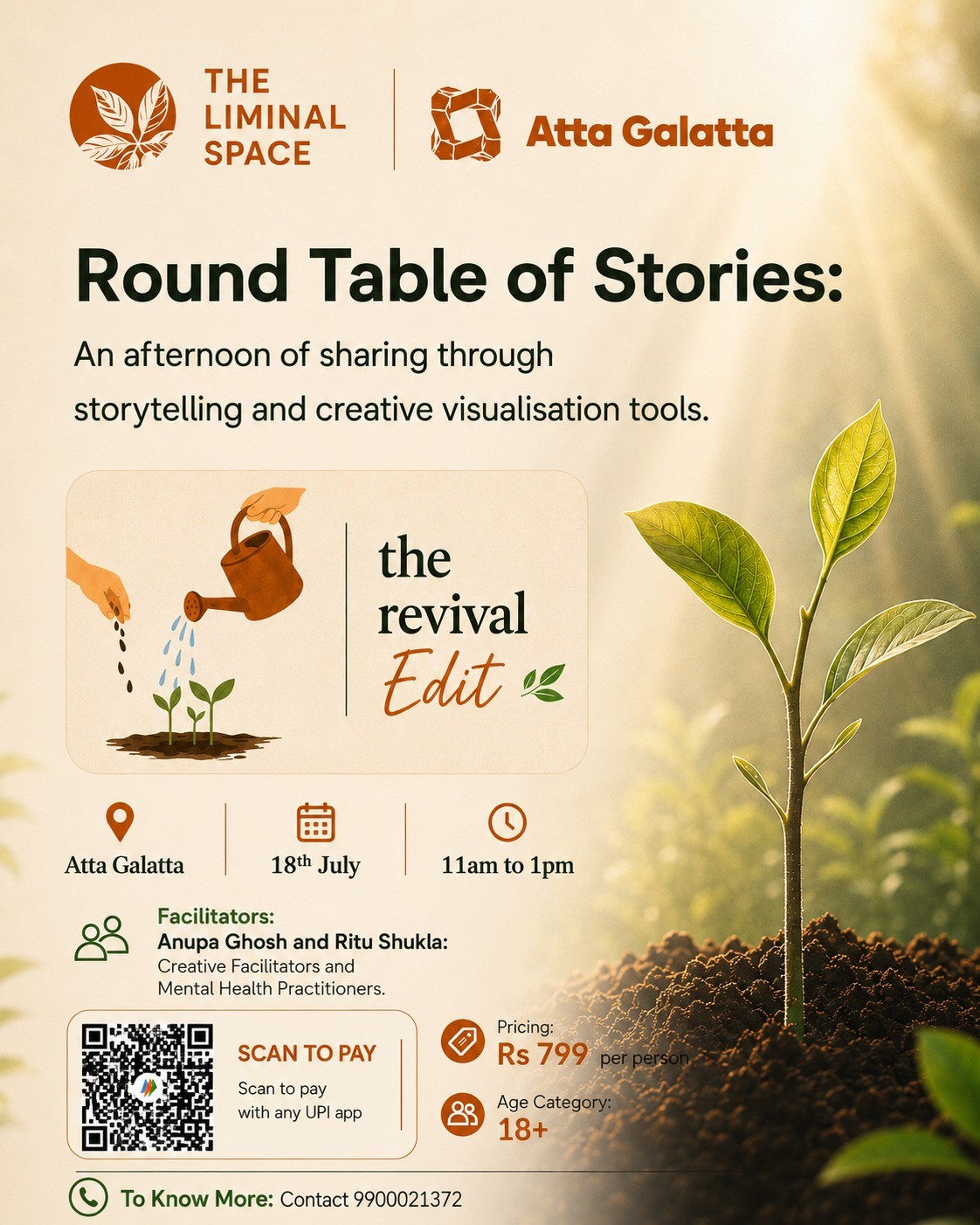 THE LIMINAL SPACE

Atta Galatta

Round Table of Stories:

An afternoon of sharing through storytelling and creative visualisation tools.

the revival Edit

Atta Galatta

18$^{th}$ July

11am to 1pm

Facilitators:
Anupa Ghosh and Ritu Shukla:
Creative Facilitators and Mental Health Practitioners.

SCAN TO PAY
Scan to pay with any UPI app

Pricing:
Rs 799 per person

Age Category:
18+

To Know More: Contact 9900021372